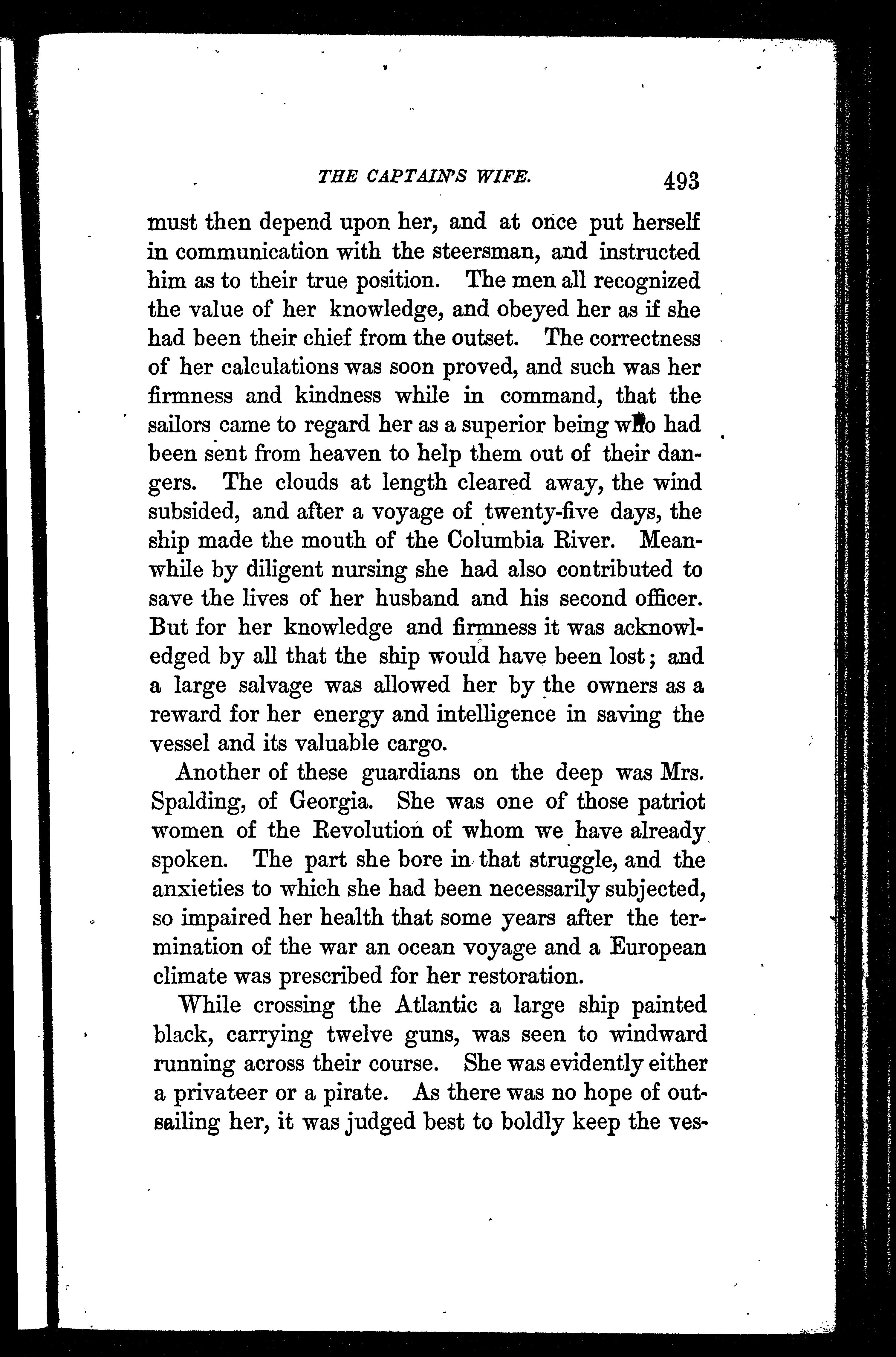 THE CAPTAIN'S WIFE. 493

must then depend upon her, and at once put herself in communication with the steersman, and instructed him as to their true position. The men all recognized the value of her knowledge, and obeyed her as if she had been their chief from the outset. The correctness of her calculations was soon proved, and such was her firmness and kindness while in command, that the sailors came to regard her as a superior being who had been sent from heaven to help them out of their dangers. The clouds at length cleared away, the wind subsided, and after a voyage of twenty-five days, the ship made the mouth of the Columbia River. Meanwhile by diligent nursing she had also contributed to save the lives of her husband and his second officer. But for her knowledge and firmness it was acknowledged by all that the ship would have been lost; and a large salvage was allowed her by the owners as a reward for her energy and intelligence in saving the vessel and its valuable cargo.

Another of these guardians on the deep was Mrs. Spalding, of Georgia. She was one of those patriot women of the Revolution of whom we have already spoken. The part she bore in that struggle, and the anxieties to which she had been necessarily subjected, so impaired her health that some years after the termination of the war an ocean voyage and a European climate was prescribed for her restoration.

While crossing the Atlantic a large ship painted black, carrying twelve guns, was seen to windward running across their course. She was evidently either a privateer or a pirate. As there was no hope of outsailing her, it was judged best to boldly keep the ves-